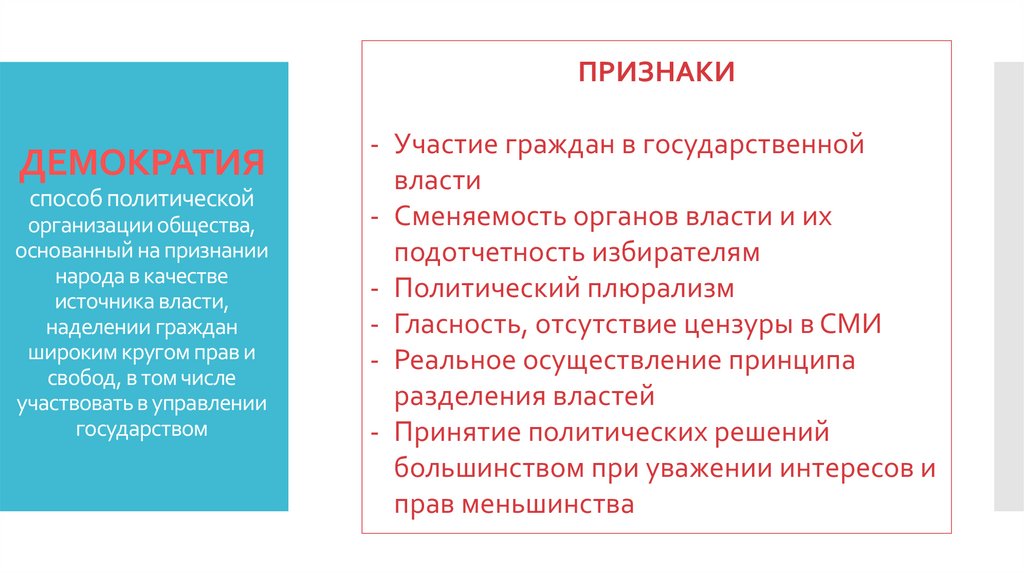 ДЕМОКРАТИЯ
способ политической организации общества, основанный на признании народа в качестве источника власти, наделении граждан широким кругом прав и свобод, в том числе участвовать в управлении государством

ПРИЗНАКИ

- Участие граждан в государственной власти
- Сменяемость органов власти и их подотчетность избирателям
- Политический плюрализм
- Гласность, отсутствие цензуры в СМИ
- Реальное осуществление принципа разделения властей
- Принятие политических решений большинством при уважении интересов и прав меньшинства